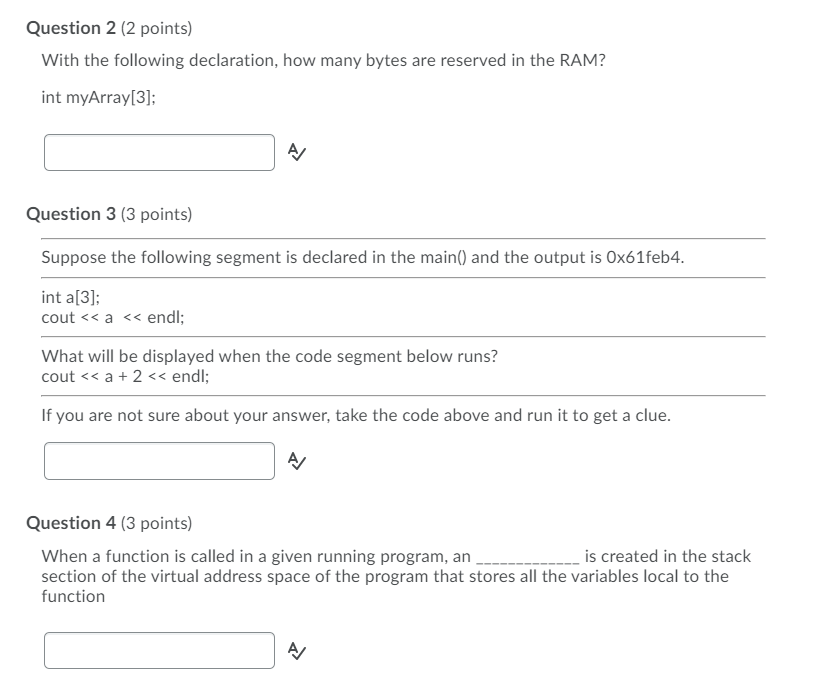 Question 2 (2 points)

With the following declaration, how many bytes are reserved in the RAM?

int myArray[3];

Question 3 (3 points)

Suppose the following segment is declared in the main() and the output is 0x61feb4.

int a[3];
cout << a << endl;

What will be displayed when the code segment below runs?
cout << a + 2 << endl;

If you are not sure about your answer, take the code above and run it to get a clue.

Question 4 (3 points)

When a function is called in a given running program, an ____________ is created in the stack section of the virtual address space of the program that stores all the variables local to the function